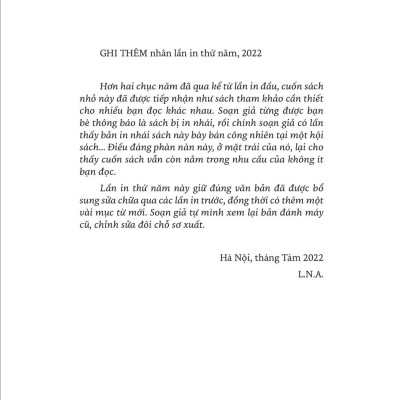 GHI THÊM nhân lần in thứ năm, 2022

Hơn hai chục năm đã qua kể từ lần in đầu, cuốn sách nhỏ này đã được tiếp nhận như sách tham khảo cần thiết cho nhiều bạn đọc khác nhau. Soạn giả từng được bạn bè thông báo là sách bị in nhái, rồi chính soạn giả có lần thấy bản in nhái sách này bày bán công nhiên tại một hội sách... Điều đáng phàn nàn này, ở mặt trái của nó, lại cho thấy cuốn sách vẫn còn nằm trong nhu cầu của không ít bạn đọc.

Lần in thứ năm này giữ đúng văn bản đã được bổ sung sửa chữa qua các lần in trước, đồng thời có thêm một vài mục từ mới. Soạn giả tự mình xem lại bản đánh máy cũ, chỉnh sửa đôi chỗ sơ xuất.

Hà Nội, tháng Tám 2022
L.N.A.